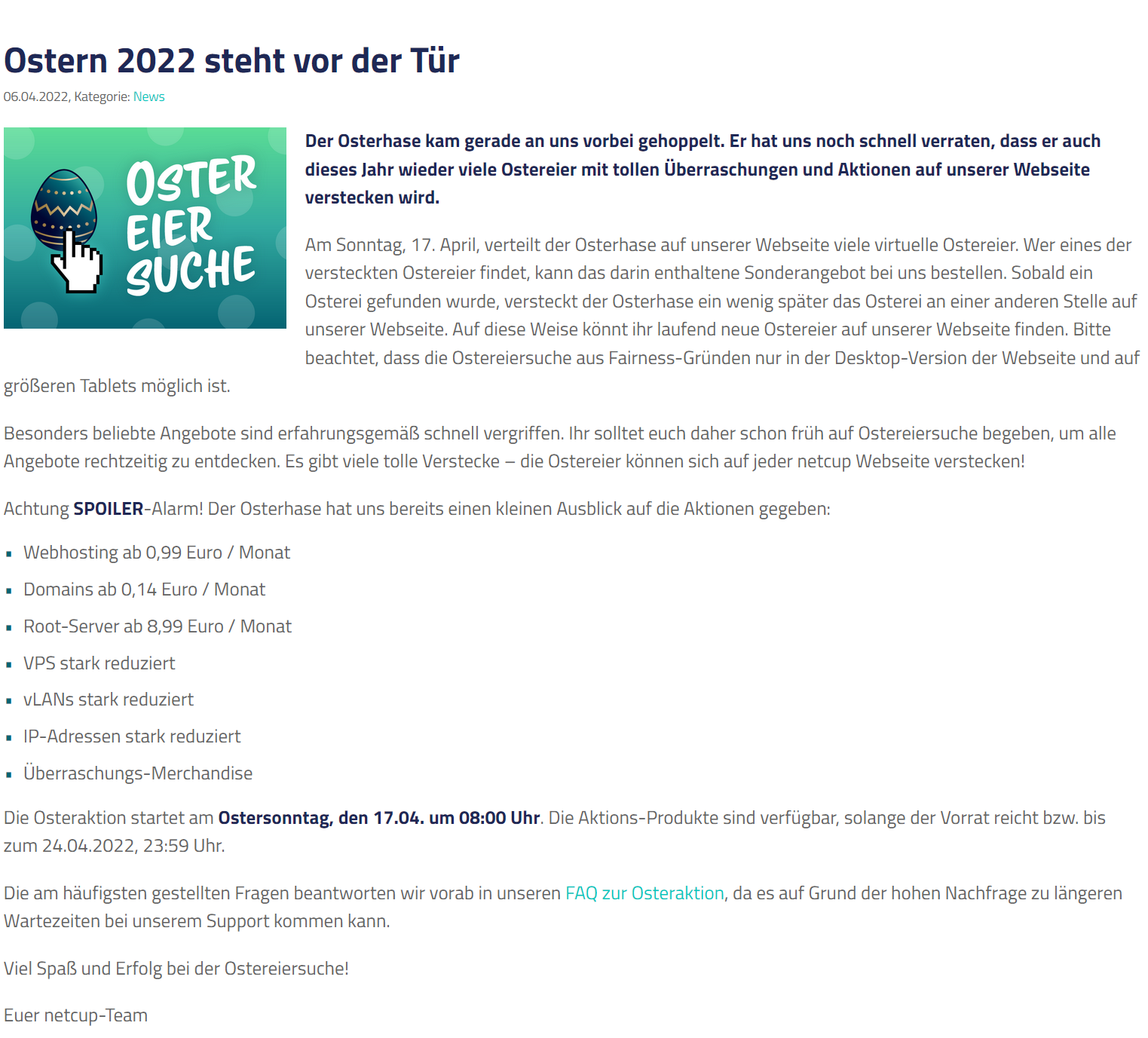 Ostern 2022 steht vor der Tür

06.04.2022, Kategorie: News

OSTER EIER SUCHE

Der Osterhase kam gerade an uns vorbei gehoppelt. Er hat uns noch schnell verraten, dass er auch dieses Jahr wieder viele Ostereier mit tollen Überraschungen und Aktionen auf unserer Webseite verstecken wird.

Am Sonntag, 17. April, verteilt der Osterhase auf unserer Webseite viele virtuelle Ostereier. Wer eines der versteckten Ostereier findet, kann das darin enthaltene Sonderangebot bei uns bestellen. Sobald ein Osterei gefunden wurde, versteckt der Osterhase ein wenig später das Osterei an einer anderen Stelle auf unserer Webseite. Auf diese Weise könnt ihr laufend neue Ostereier auf unserer Webseite finden. Bitte beachtet, dass die Ostereiersuche aus Fairness-Gründen nur in der Desktop-Version der Webseite und auf größeren Tablets möglich ist.

Besonders beliebte Angebote sind erfahrungsgemäß schnell vergriffen. Ihr solltet euch daher schon früh auf Ostereiersuche begeben, um alle Angebote rechtzeitig zu entdecken. Es gibt viele tolle Verstecke – die Ostereier können sich auf jeder netcup Webseite verstecken!

Achtung SPOILER-Alarm! Der Osterhase hat uns bereits einen kleinen Ausblick auf die Aktionen gegeben:

• Webhosting ab 0,99 Euro / Monat
• Domains ab 0,14 Euro / Monat
• Root-Server ab 8,99 Euro / Monat
• VPS stark reduziert
• vLANs stark reduziert
• IP-Adressen stark reduziert
• Überraschungs-Merchandise

Die Osteraktion startet am Ostersonntag, den 17.04. um 08:00 Uhr. Die Aktions-Produkte sind verfügbar, solange der Vorrat reicht bzw. bis zum 24.04.2022, 23:59 Uhr.

Die am häufigsten gestellten Fragen beantworten wir vorab in unseren FAQ zur Osteraktion, da es auf Grund der hohen Nachfrage zu längeren Wartezeiten bei unserem Support kommen kann.

Viel Spaß und Erfolg bei der Ostereiersuche!

Euer netcup-Team